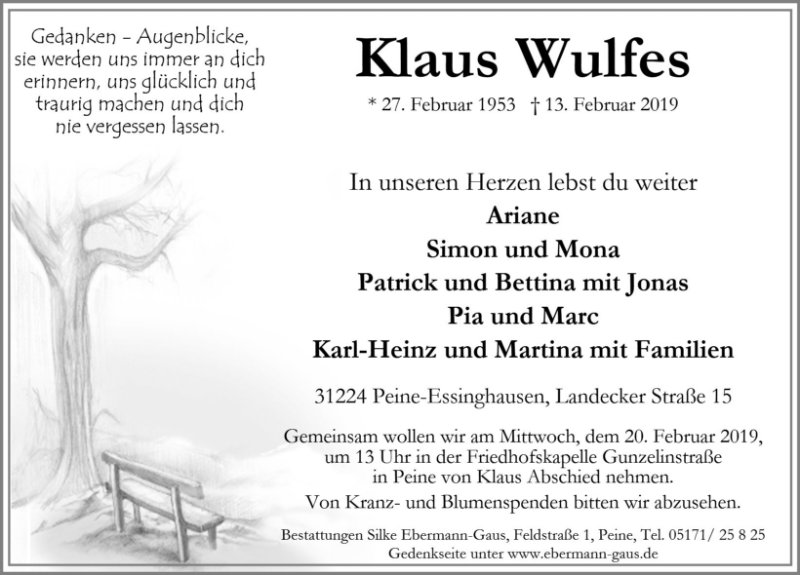 Gedanken – Augenblicke, sie werden uns immer an dich erinnern, uns glücklich und traurig machen und dich nie vergessen lassen.

Klaus Wulfes

* 27. Februar 1953 † 13. Februar 2019

In unseren Herzen lebst du weiter
Ariane
Simon und Mona
Patrick und Bettina mit Jonas
Pia und Marc
Karl-Heinz und Martina mit Familien

31224 Peine-Essinghausen, Landecker Straße 15

Gemeinsam wollen wir am Mittwoch, dem 20. Februar 2019, um 13 Uhr in der Friedhofskapelle Gunzelinstraße in Peine von Klaus Abschied nehmen.

Von Kranz- und Blumenspenden bitten wir abzusehen.

Bestattungen Silke Ebermann-Gaus, Feldstraße 1, Peine, Tel. 05171/ 25 8 25
Gedenkseite unter www.ebermann-gaus.de